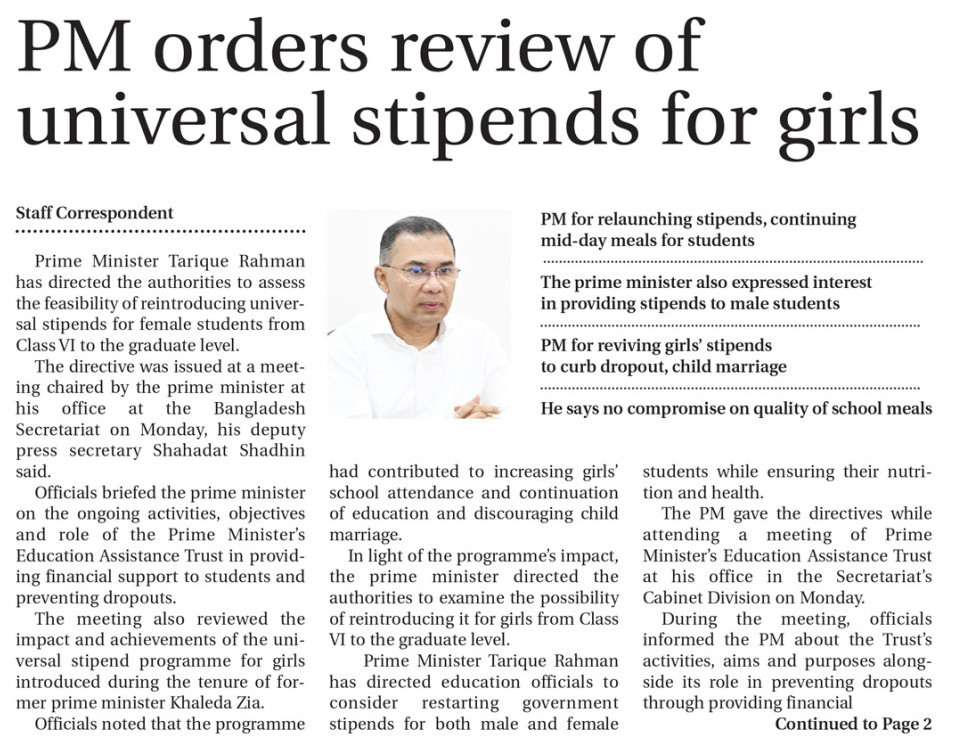 PM orders review of universal stipends for girls

Staff Correspondent

PM for relaunching stipends, continuing mid-day meals for students

The prime minister also expressed interest in providing stipends to male students

PM for reviving girls' stipends to curb dropout, child marriage

He says no compromise on quality of school meals

Prime Minister Tarique Rahman has directed the authorities to assess the feasibility of reintroducing universal stipends for female students from Class VI to the graduate level.

The directive was issued at a meeting chaired by the prime minister at his office at the Bangladesh Secretariat on Monday, his deputy press secretary Shahadat Shadhin said.

Officials briefed the prime minister on the ongoing activities, objectives and role of the Prime Minister's Education Assistance Trust in providing financial support to students and preventing dropouts.

The meeting also reviewed the impact and achievements of the universal stipend programme for girls introduced during the tenure of former prime minister Khaleda Zia.

Officials noted that the programme had contributed to increasing girls' school attendance and continuation of education and discouraging child marriage.

In light of the programme's impact, the prime minister directed the authorities to examine the possibility of reintroducing it for girls from Class VI to the graduate level.

Prime Minister Tarique Rahman has directed education officials to consider restarting government stipends for both male and female students while ensuring their nutrition and health.

The PM gave the directives while attending a meeting of Prime Minister's Education Assistance Trust at his office in the Secretariat's Cabinet Division on Monday.

During the meeting, officials informed the PM about the Trust's activities, aims and purposes alongside its role in preventing dropouts through providing financial

Continued to Page 2